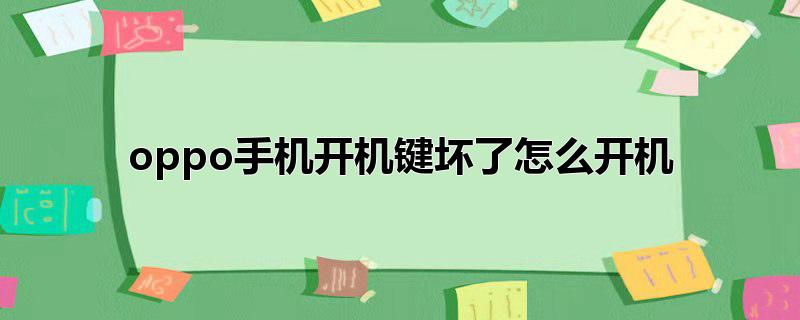 oppo手机开机键坏了怎么开机